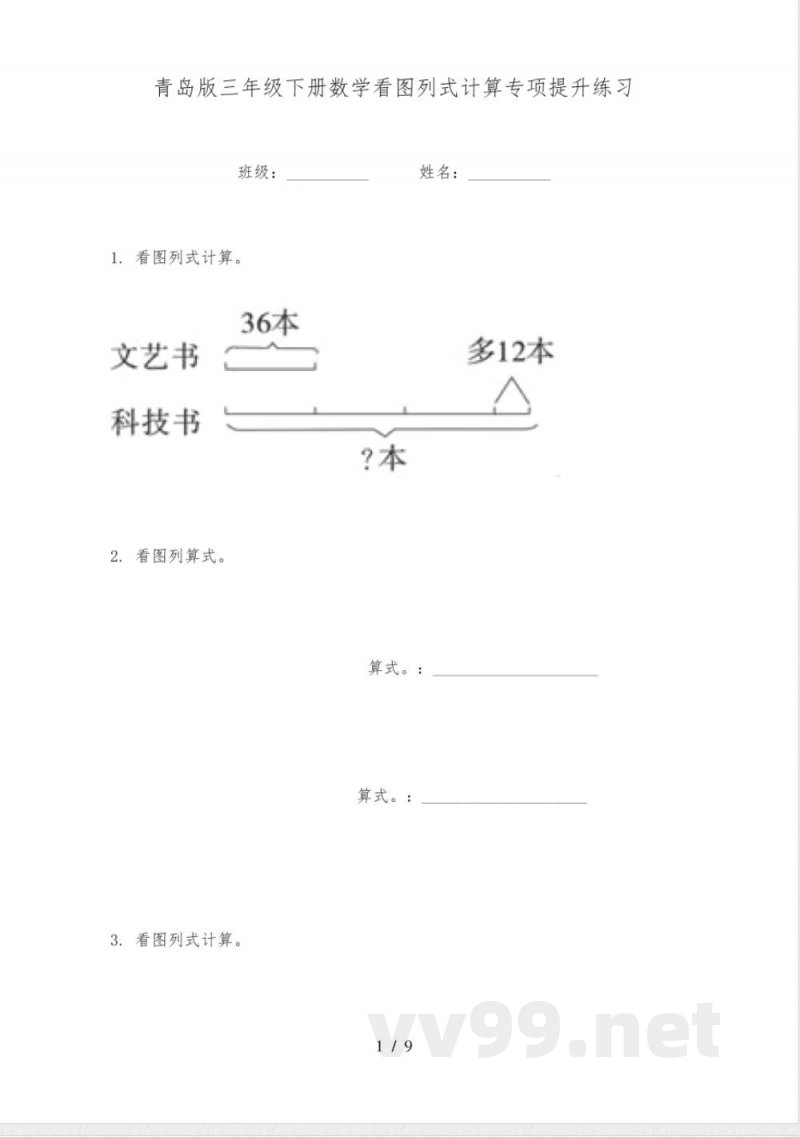 青岛版三年级下册数学看图列式计算专项提升练习

班级：__________ 姓名：__________

1. 看图列式计算。

36本

文艺书

多12本

科技书

?本

2. 看图列算式。

算式。：____________________

算式。：____________________

3. 看图列式计算。

vv99.net

1 / 9